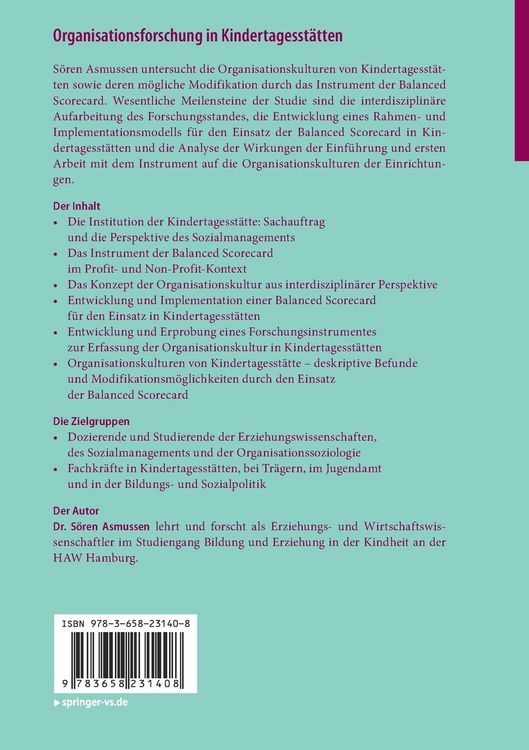 Organisationsforschung in Kindertagesstätten

Sören Asmussen untersucht die Organisationskulturen von Kindertagesstätten sowie deren mögliche Modifikation durch das Instrument der Balanced Scorecard. Wesentliche Meilensteine der Studie sind die interdisziplinäre Aufarbeitung des Forschungsstandes, die Entwicklung eines Rahmen- und Implementationsmodells für den Einsatz der Balanced Scorecard in Kindertagesstätten und die Analyse der Wirkungen der Einführung und ersten Arbeit mit dem Instrument auf die Organisationskulturen der Einrichtungen.

Der Inhalt
• Die Institution der Kindertagesstätte: Sachauftrag und die Perspektive des Sozialmanagements
• Das Instrument der Balanced Scorecard im Profit- und Non-Profit-Kontext
• Das Konzept der Organisationskultur aus interdisziplinärer Perspektive
• Entwicklung und Implementation einer Balanced Scorecard für den Einsatz in Kindertagesstätten
• Entwicklung und Erprobung eines Forschungsinstrumentes zur Erfassung der Organisationskultur in Kindertagesstätten
• Organisationskulturen von Kindertagesstätte – deskriptive Befunde und Modifikationsmöglichkeiten durch den Einsatz der Balanced Scorecard

Die Zielgruppen
• Dozierende und Studierende der Erziehungswissenschaften, des Sozialmanagements und der Organisationssoziologie
• Fachkräfte in Kindertagesstätten, bei Trägern, im Jugendamt und in der Bildungs- und Sozialpolitik

Der Autor
Dr. Sören Asmussen lehrt und forscht als Erziehungs- und Wirtschaftswissenschaftler im Studiengang Bildung und Erziehung in der Kindheit an der HAW Hamburg.

ISBN 978-3-658-23140-8

9 783658 231408

▸ springer-vs.de